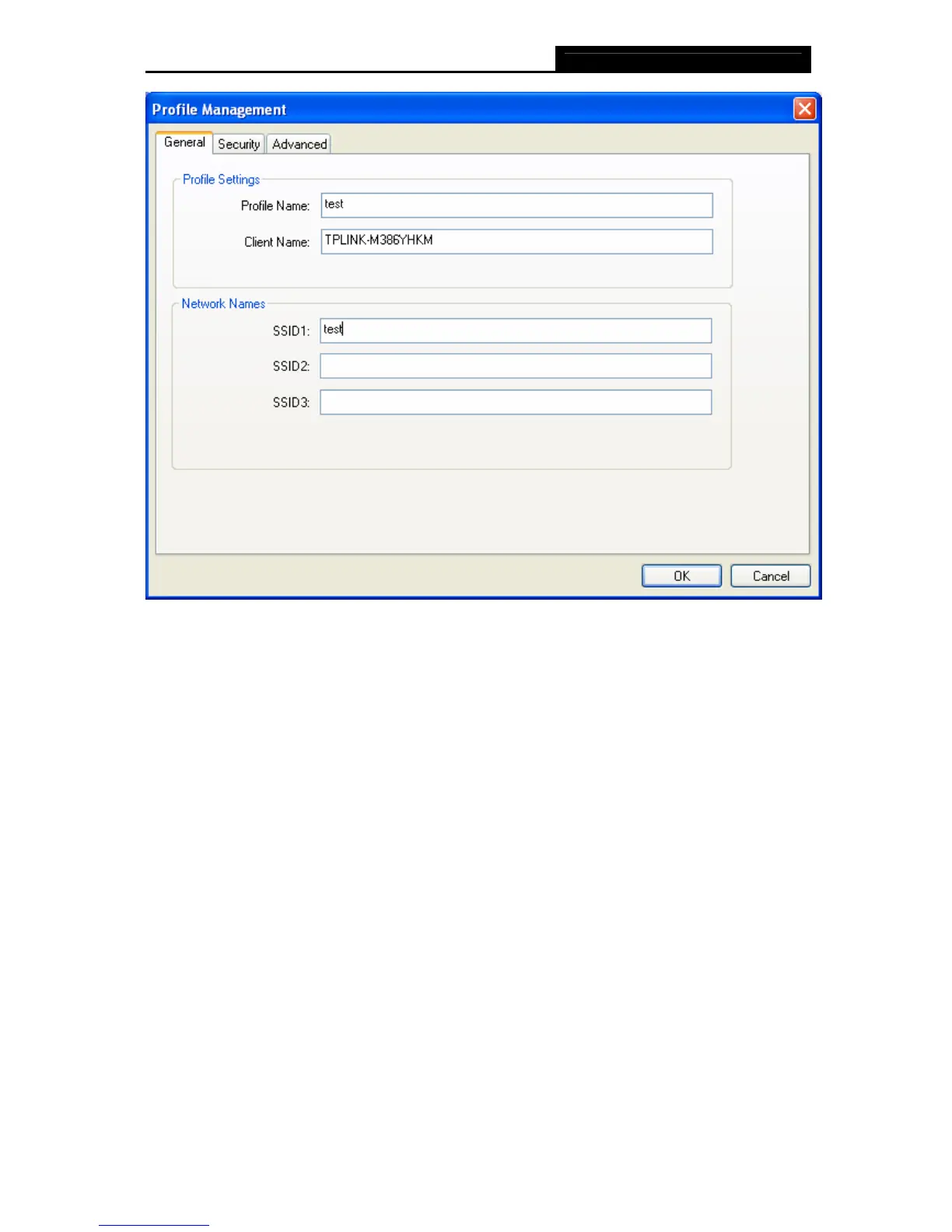 Profile Management

General Security Advanced

Profile Settings

Profile Name: test

Client Name: TPLINK-M386YHKM

Network Names

SSID1: test

SSID2:

SSID3:

OK Cancel